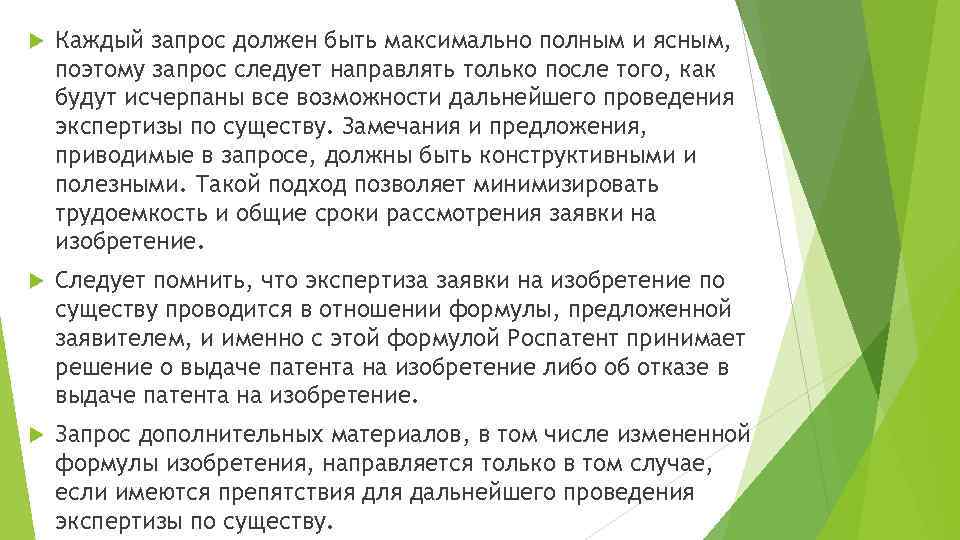 Каждый запрос должен быть максимально полным и ясным, поэтому запрос следует направлять только после того, как будут исчерпаны все возможности дальнейшего проведения экспертизы по существу. Замечания и предложения, приводимые в запросе, должны быть конструктивными и полезными. Такой подход позволяет минимизировать трудоемкость и общие сроки рассмотрения заявки на изобретение.

Следует помнить, что экспертиза заявки на изобретение по существу проводится в отношении формулы, предложенной заявителем, и именно с этой формулой Роспатент принимает решение о выдаче патента на изобретение либо об отказе в выдаче патента на изобретение.

Запрос дополнительных материалов, в том числе измененной формулы изобретения, направляется только в том случае, если имеются препятствия для дальнейшего проведения экспертизы по существу.